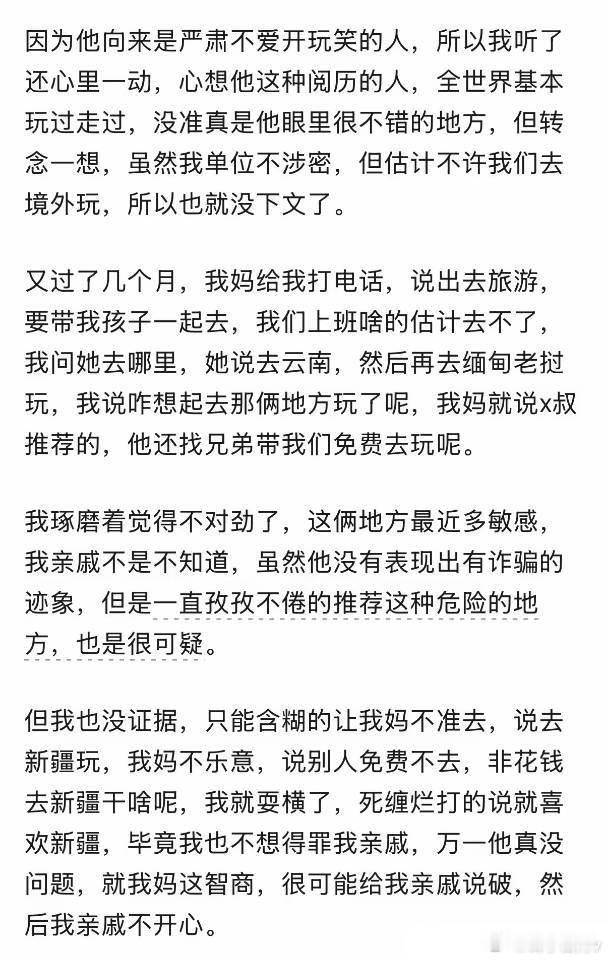 因为他向来是严肃不爱开玩笑的人，所以我听了还心里一动，心想他这种阅历的人，全世界基本玩过走过，没准真是他眼里很不错的地方，但转念一想，虽然我单位不涉密，但估计不许我们去境外玩，所以也就没下文了。

又过了几个月，我妈给我打电话，说出去旅游，要带我孩子一起去，我们上班啥的估计去不了，我问她去哪里，她说去云南，然后再去缅甸老挝玩，我说咋想起去那俩地方玩了呢，我妈就说x叔推荐的，他还找兄弟带我们免费去玩呢。

我琢磨着觉得不对劲了，这俩地方最近多敏感，我亲戚不是不知道，虽然他没有表现出有诈骗的迹象，但是一直孜孜不倦的推荐这种危险的地方，也是很可疑。

但我也没证据，只能含糊的让我妈不准去，说去新疆玩，我妈不乐意，说别人免费不去，非花钱去新疆干啥呢，我就耍横了，死缠烂打的说就喜欢新疆，毕竟我也不想得罪我亲戚，万一他真没问题，就我妈这智商，很可能给我亲戚说破，然后我亲戚不开心。